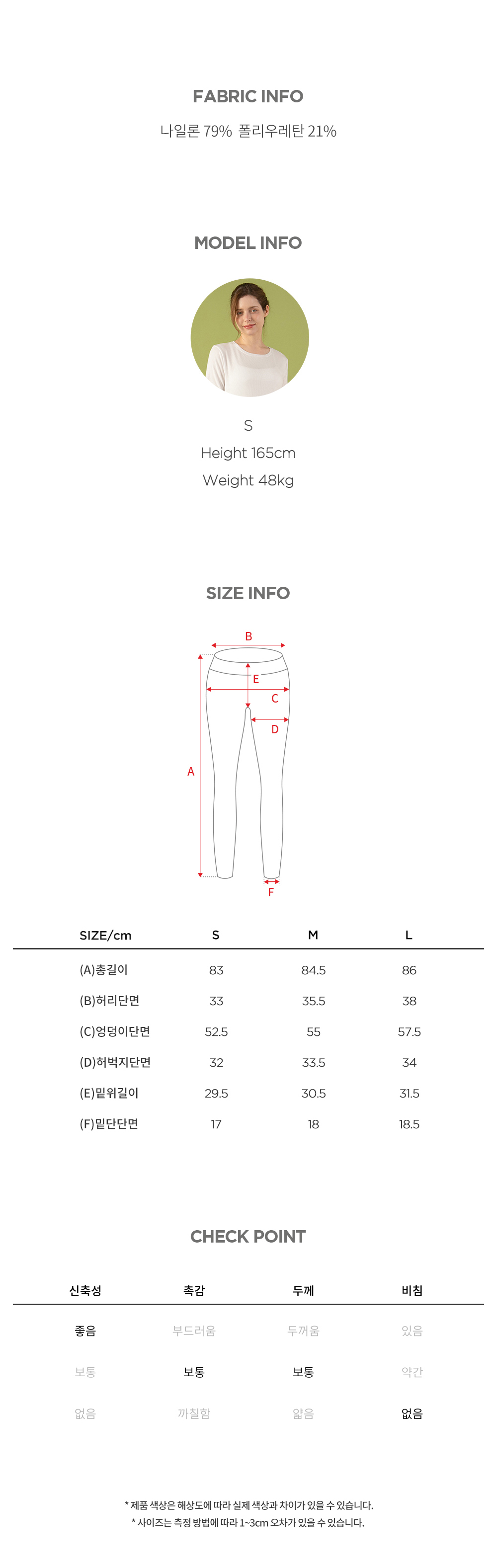 FABRIC INFO

나일론 79% 폴리우레탄 21%

MODEL INFO

S

Height 165cm

Weight 48kg

SIZE INFO

B

E

C

D

A

F

| SIZE/cm | S | M | L |
|---|---|---|---|
| (A)총길이 | 83 | 84.5 | 86 |
| (B)허리단면 | 33 | 35.5 | 38 |
| (C)엉덩이단면 | 52.5 | 55 | 57.5 |
| (D)허벅지단면 | 32 | 33.5 | 34 |
| (E)밑위길이 | 29.5 | 30.5 | 31.5 |
| (F)밑단단면 | 17 | 18 | 18.5 |

CHECK POINT

| 신축성 | 촉감 | 두께 | 비침 |
|---|---|---|---|
| 좋음 | 부드러움 | 두꺼움 | 있음 |
| 보통 | 보통 | 보통 | 약간 |
| 없음 | 까칠함 | 얇음 | 없음 |

* 제품 색상은 해상도에 따라 실제 색상과 차이가 있을 수 있습니다.
* 사이즈는 측정 방법에 따라 1~3cm 오차가 있을 수 있습니다.